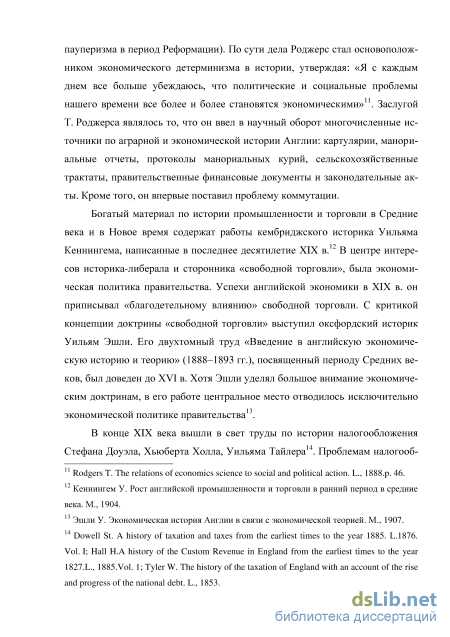 пауперизма в период Реформации). По сути дела Роджерс стал основоположником экономического детерминизма в истории, утверждая: «Я с каждым днем все больше убеждаюсь, что политические и социальные проблемы нашего времени все более и более становятся экономическими»$^{11}$. Заслугой Т. Роджерса являлось то, что он ввел в научный оборот многочисленные источники по аграрной и экономической истории Англии: картулярии, манориальные отчеты, протоколы манориальных курий, сельскохозяйственные трактаты, правительственные финансовые документы и законодательные акты. Кроме того, он впервые поставил проблему коммутации.

Богатый материал по истории промышленности и торговли в Средние века и в Новое время содержат работы кембриджского историка Уильяма Кеннингема, написанные в последнее десятилетие XIX в.$^{12}$ В центре интересов историка-либерала и сторонника «свободной торговли», была экономическая политика правительства. Успехи английской экономики в XIX в. он приписывал «благодетельному влиянию» свободной торговли. С критикой концепции доктрины «свободной торговли» выступил оксфордский историк Уильям Эшли. Его двухтомный труд «Введение в английскую экономическую историю и теорию» (1888–1893 гг.), посвященный периоду Средних веков, был доведен до XVI в. Хотя Эшли уделял большое внимание экономическим доктринам, в его работе центральное место отводилось исключительно экономической политике правительства$^{13}$.

В конце XIX века вышли в свет труды по истории налогообложения Стефана Доуэла, Хьюберта Холла, Уильяма Тайлера$^{14}$. Проблемам налогооб-

$^{11}$ Rodgers T. The relations of economics science to social and political action. L., 1888.p. 46.

$^{12}$ Кеннингем У. Рост английской промышленности и торговли в ранний период в средние века. М., 1904.

$^{13}$ Эшли У. Экономическая история Англии в связи с экономической теорией. М., 1907.

$^{14}$ Dowell St. A history of taxation and taxes from the earliest times to the year 1885. L.1876. Vol. I; Hall H.A history of the Custom Revenue in England from the earliest times to the year 1827.L., 1885.Vol. 1; Tyler W. The history of the taxation of England with an account of the rise and progress of the national debt. L., 1853.

dsLib.net
библиотека диссертаций